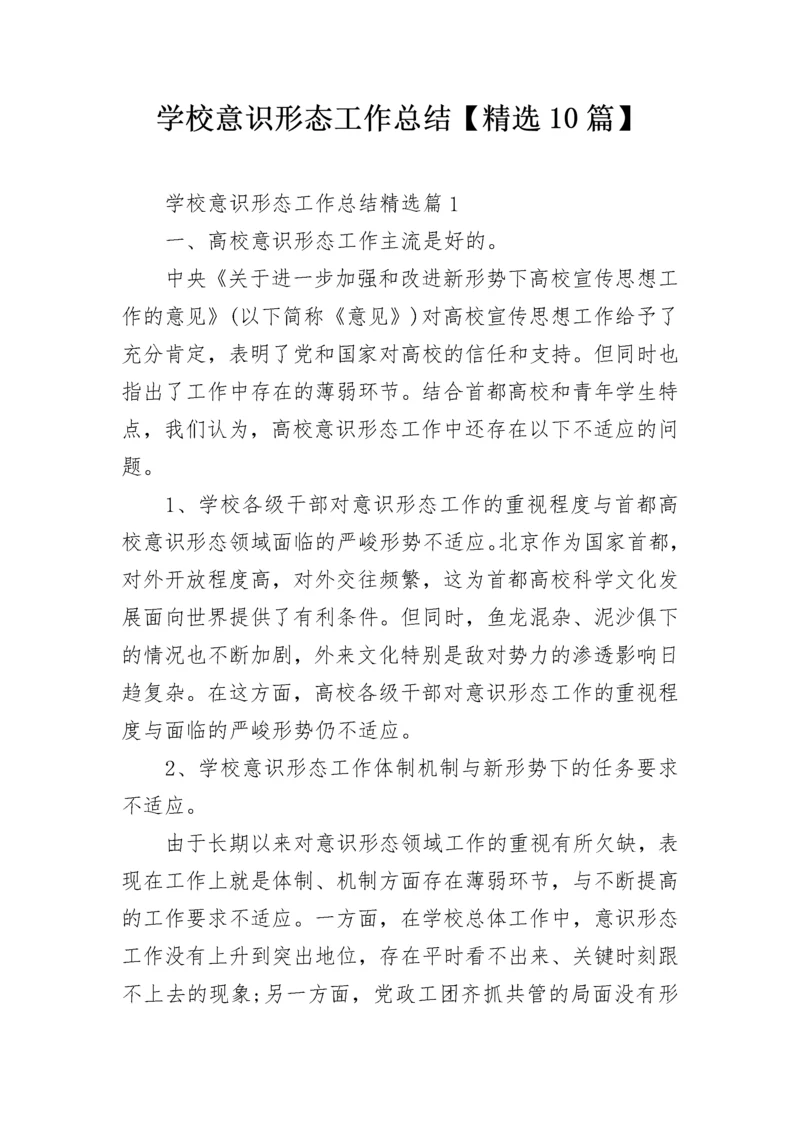 学校意识形态工作总结【精选10篇】

学校意识形态工作总结精选篇1

一、高校意识形态工作主流是好的。

中央《关于进一步加强和改进新形势下高校宣传思想工作的意见》(以下简称《意见》)对高校宣传思想工作给予了充分肯定，表明了党和国家对高校的信任和支持。但同时也指出了工作中存在的薄弱环节。结合首都高校和青年学生特点，我们认为，高校意识形态工作中还存在以下不适应的问题。

1、学校各级干部对意识形态工作的重视程度与首都高校意识形态领域面临的严峻形势不适应。北京作为国家首都，对外开放程度高，对外交往频繁，这为首都高校科学文化发展面向世界提供了有利条件。但同时，鱼龙混杂、泥沙俱下的情况也不断加剧，外来文化特别是敌对势力的渗透影响日趋复杂。在这方面，高校各级干部对意识形态工作的重视程度与面临的严峻形势仍不适应。

2、学校意识形态工作体制机制与新形势下的任务要求不适应。

由于长期以来对意识形态领域工作的重视有所欠缺，表现在工作上就是体制、机制方面存在薄弱环节，与不断提高的工作要求不适应。一方面，在学校总体工作中，意识形态工作没有上升到突出地位，存在平时看不出来、关键时刻跟不上去的现象;另一方面，党政工团齐抓共管的局面没有形